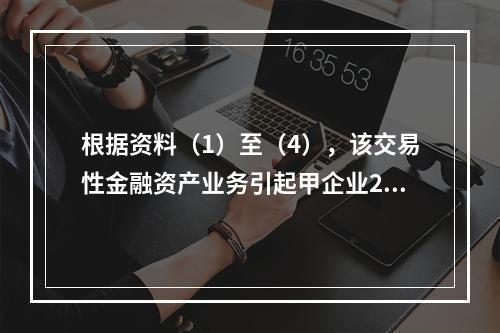 16 35 53

根据资料（1）至（4），该交易性金融资产业务引起甲企业2...